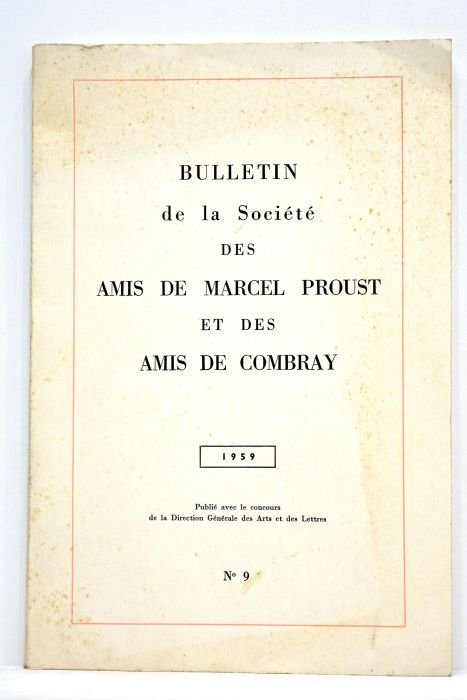 BULLETIN
de la Société
DES
AMIS DE MARCEL PROUST
ET DES
AMIS DE COMBRAY

1959

Publié avec le concours
de la Direction Générale des Arts et des Lettres

N° 9